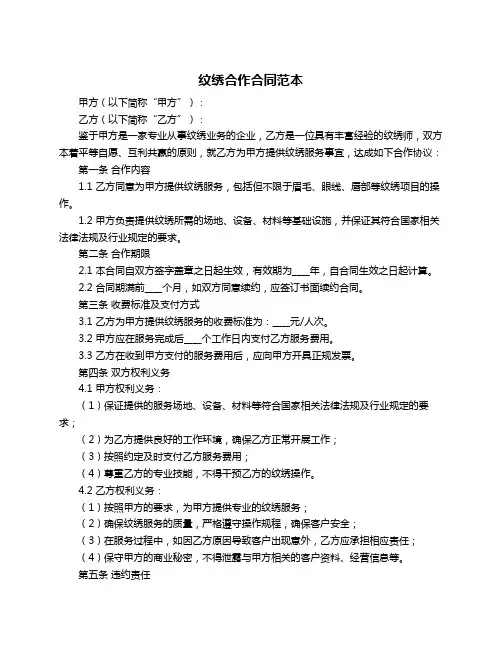 纹绣合作合同范本

甲方（以下简称“甲方”）：

乙方（以下简称“乙方”）：

鉴于甲方是一家专业从事纹绣业务的企业，乙方是一位具有丰富经验的纹绣师，双方本着平等自愿、互利共赢的原则，就乙方为甲方提供纹绣服务事宜，达成如下合作协议：

第一条 合作内容

1.1 乙方同意为甲方提供纹绣服务，包括但不限于眉毛、眼线、唇部等纹绣项目的操作。

1.2 甲方负责提供纹绣所需的场地、设备、材料等基础设施，并保证其符合国家相关法律法规及行业规定的要求。

第二条 合作期限

2.1 本合同自双方签字盖章之日起生效，有效期为____年，自合同生效之日起计算。

2.2 合同期满前____个月，如双方同意续约，应签订书面续约合同。

第三条 收费标准及支付方式

3.1 乙方为甲方提供纹绣服务的收费标准为：____元/人次。

3.2 甲方应在服务完成后____个工作日内支付乙方服务费用。

3.3 乙方在收到甲方支付的服务费用后，应向甲方开具正规发票。

第四条 双方权利义务

4.1 甲方权利义务：

（1）保证提供的服务场地、设备、材料等符合国家相关法律法规及行业规定的要求；

（2）为乙方提供良好的工作环境，确保乙方正常开展工作；

（3）按照约定及时支付乙方服务费用；

（4）尊重乙方的专业技能，不得干预乙方的纹绣操作。

4.2 乙方权利义务：

（1）按照甲方的要求，为甲方提供专业的纹绣服务；

（2）确保纹绣服务的质量，严格遵守操作规程，确保客户安全；

（3）在服务过程中，如因乙方原因导致客户出现意外，乙方应承担相应责任；

（4）保守甲方的商业秘密，不得泄露与甲方相关的客户资料、经营信息等。

第五条 违约责任